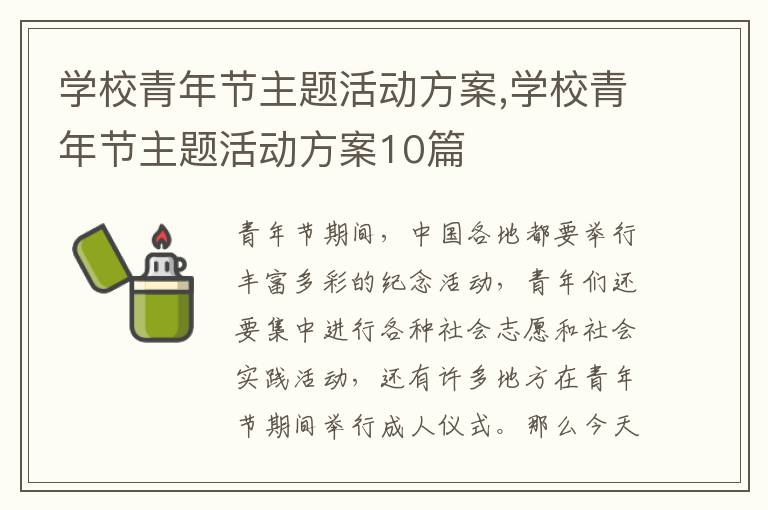 学校青年节主题活动方案,学校青年节主题活动方案10篇

青年节期间，中国各地都要举行丰富多彩的纪念活动，青年们还要集中进行各种社会志愿和社会实践活动，还有许多地方在青年节期间举行成人仪式。那么今天